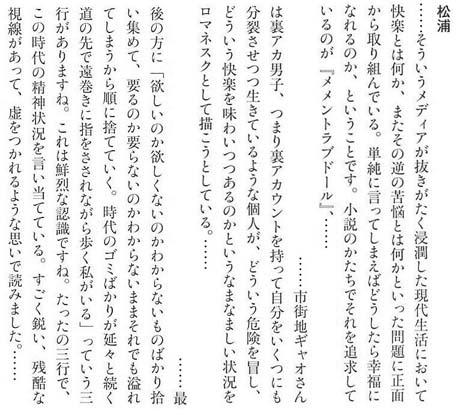 松浦

……そういうメディアが抜きがたく浸潤した現代生活において快楽とは何か、またその逆の苦悩とは何かといった問題に正面から取り組んでいる。単純に言ってしまえばどうしたら幸福になれるのか、ということです。小説のかたちでそれを追求しているのが『メメントラブドール』、……

……市街地ギャオさんは裏アカ男子、つまり裏アカウントを持って自分をいくつにも分裂させつつ生きているような個人が、どういう危険を冒し、どういう快楽を味わいつつあるのかというなまなましい状況をロマネスクとして描こうとしている。……

……最後の方に「欲しいのか欲しくないのかわからないものばかり拾い集めて、要るのか要らないのかわからないままそれでも溢れてしまうから順に捨てていく。時代のゴミばかりが延々と続く道の先で遠巻きに指をさされながら歩く私がいる」っていう三行がありますね。これは鮮烈な認識ですね。たったの三行で、この時代の精神状況を言い当てている。すごく鋭い、残酷な視線があって、虚をつかれるような思いで読みました。……